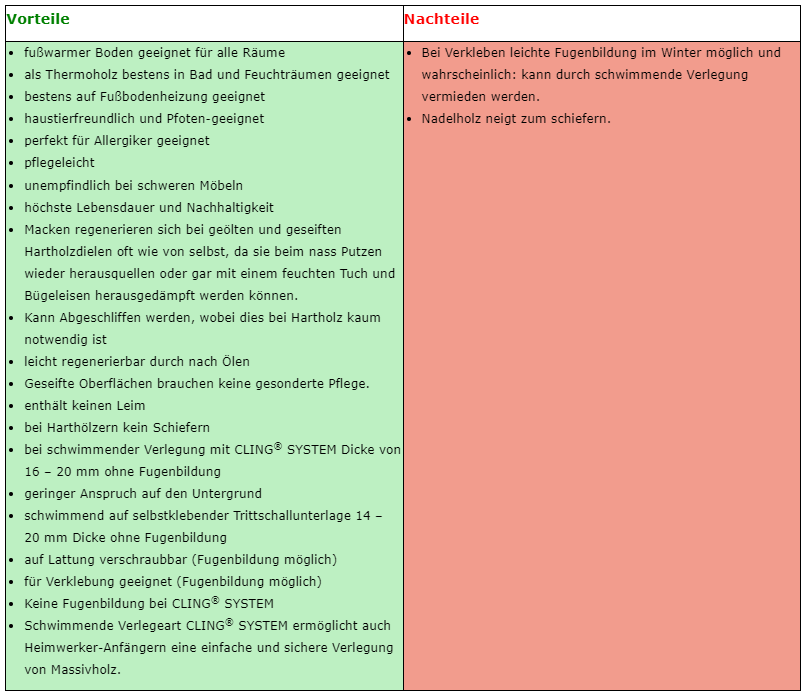 | Vorteile | Nachteile |
|---|---|
| • fußwarmer Boden geeignet für alle Räume<br>• als Thermoholz bestens in Bad und Feuchträumen geeignet<br>• bestens auf Fußbodenheizung geeignet<br>• haustierfreundlich und Pfoten-geeignet<br>• perfekt für Allergiker geeignet<br>• pflegeleicht<br>• unempfindlich bei schweren Möbeln<br>• höchste Lebensdauer und Nachhaltigkeit<br>• Macken regenerieren sich bei geölten und geseiften Hartholzdielen oft wie von selbst, da sie beim nass Putzen wieder herausquellen oder gar mit einem feuchten Tuch und Bügeleisen herausgedämpft werden können.<br>• Kann Abgeschliffen werden, wobei dies bei Hartholz kaum notwendig ist<br>• leicht regenerierbar durch nach Ölen<br>• Geseifte Oberflächen brauchen keine gesonderte Pflege.<br>• enthält keinen Leim<br>• bei Harthölzern kein Schiefern<br>• bei schwimmender Verlegung mit CLING® SYSTEM Dicke von 16 – 20 mm ohne Fugenbildung<br>• geringer Anspruch auf den Untergrund<br>• schwimmend auf selbstklebender Trittschallunterlage 14 – 20 mm Dicke ohne Fugenbildung<br>• auf Lattung verschraubbar (Fugenbildung möglich)<br>• für Verklebung geeignet (Fugenbildung möglich)<br>• Keine Fugenbildung bei CLING® SYSTEM<br>• Schwimmende Verlegeart CLING® SYSTEM ermöglicht auch Heimwerker-Anfängern eine einfache und sichere Verlegung von Massivholz. | • Bei Verkleben leichte Fugenbildung im Winter möglich und wahrscheinlich: kann durch schwimmende Verlegung vermieden werden.<br>• Nadelholz neigt zum schiefern. |